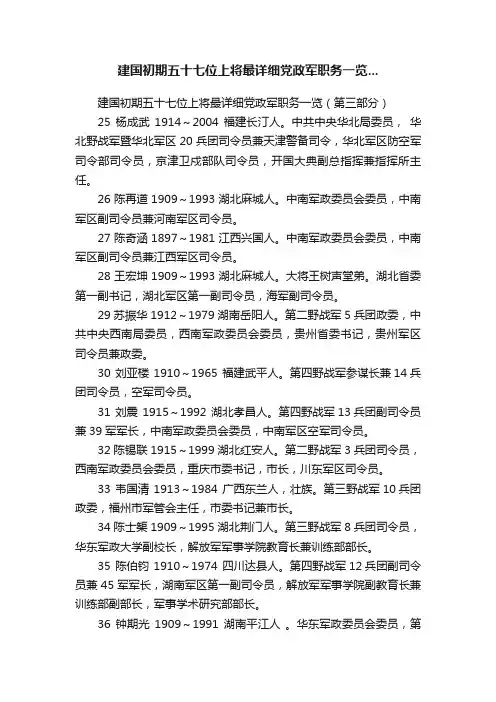 建国初期五十七位上将最详细党政军职务一览...

建国初期五十七位上将最详细党政军职务一览（第三部分）

25 杨成武 1914～2004 福建长汀人。中共中央华北局委员，华北野战军暨华北军区 20 兵团司令员兼天津警备司令，华北军区防空军司令部司令员，京津卫戍部队司令员，开国大典副总指挥兼指挥所主任。

26 陈再道 1909～1993 湖北麻城人。中南军政委员会委员，中南军区副司令员兼河南军区司令员。

27 陈奇涵 1897～1981 江西兴国人。中南军政委员会委员，中南军区副司令员兼江西军区司令员。

28 王宏坤 1909～1993 湖北麻城人。大将王树声堂弟。湖北省委第一副书记，湖北军区第一副司令员，海军副司令员。

29 苏振华 1912～1979 湖南岳阳人。第二野战军 5 兵团政委，中共中央西南局委员，西南军政委员会委员，贵州省委书记，贵州军区司令员兼政委。

30 刘亚楼 1910～1965 福建武平人。第四野战军参谋长兼 14 兵团司令员，空军司令员。

31 刘震 1915～1992 湖北孝昌人。第四野战军 13 兵团副司令员兼 39 军军长，中南军政委员会委员，中南军区空军司令员。

32 陈锡联 1915～1999 湖北红安人。第二野战军 3 兵团司令员，西南军政委员会委员，重庆市委书记，市长，川东军区司令员。

33 韦国清 1913～1984 广西东兰人，壮族。第三野战军 10 兵团政委，福州市军管会主任，市委书记兼市长。

34 陈士榘 1909～1995 湖北荆门人。第三野战军 8 兵团司令员，华东军政大学副校长，解放军军事学院教育长兼训练部部长。

35 陈伯钧 1910～1974 四川达县人。第四野战军 12 兵团副司令员兼 45 军军长，湖南军区第一副司令员，解放军军事学院副教育长兼训练部副部长，军事学术研究部部长。

36 钟期光 1909～1991 湖南平江人 。华东军政委员会委员，第